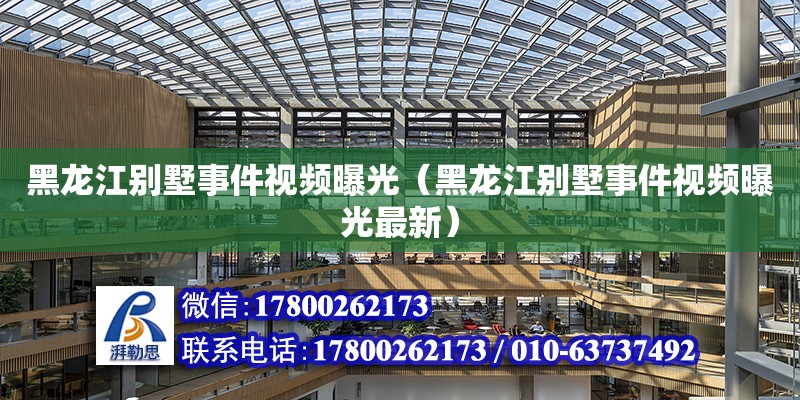 黑龙江别墅事件视频曝光（黑龙江别墅事件视频曝光最新）

湃勒思

微信：17800262173

联系电话：17800262173 / 010-63737492